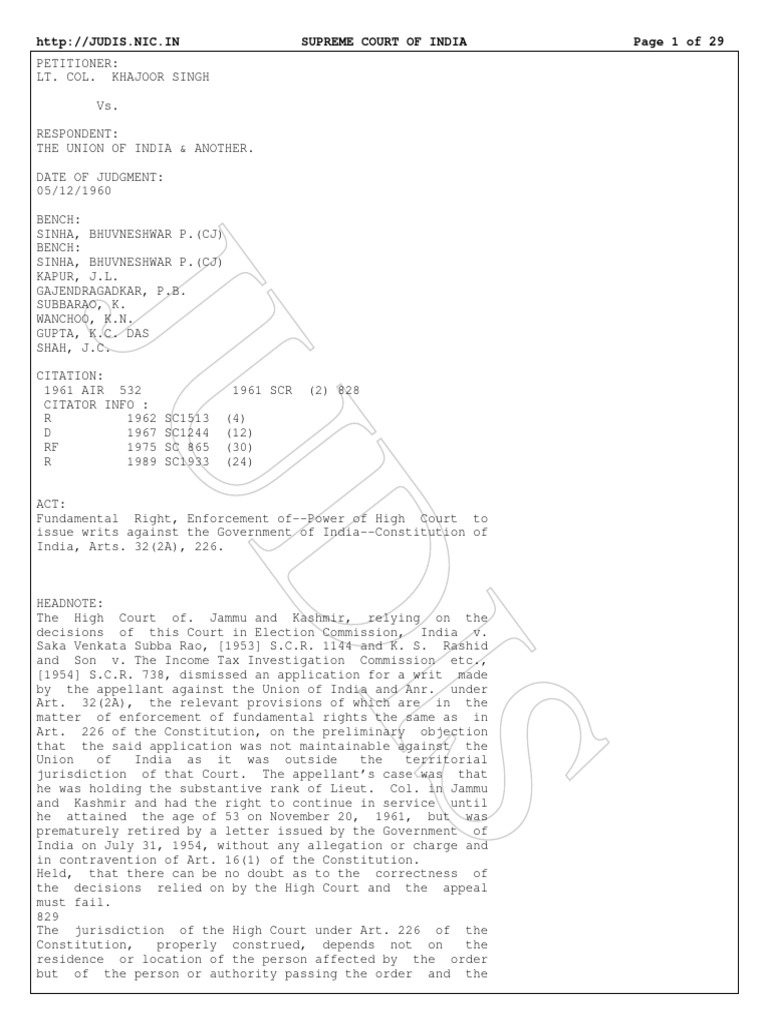 http://JUDIS.NIC.IN SUPREME COURT OF INDIA Page 1 of 29

PETITIONER:
LT. COL. KHAJOOR SINGH

Vs.

RESPONDENT:
THE UNION OF INDIA & ANOTHER.

DATE OF JUDGMENT:
05/12/1960

BENCH:
SINHA, BHUVNESHWAR P.(CJ)
BENCH:
SINHA, BHUVNESHWAR P.(CJ)
KAPUR, J.L.
GAJENDRAGADKAR, P.B.
SUBBARAO, K.
WANCHOO, K.N.
GUPTA, K.C. DAS
SHAH, J.C.

CITATION:
1961 AIR 532 1961 SCR (2) 828
CITATOR INFO :
R 1962 SC1513 (4)
D 1967 SC1244 (12)
RF 1975 SC 865 (30)
R 1989 SC1933 (24)

ACT:
Fundamental Right, Enforcement of--Power of High Court to issue writs against the Government of India--Constitution of India, Arts. 32(2A), 226.

HEADNOTE:
The High Court of. Jammu and Kashmir, relying on the decisions of this Court in Election Commission, India v. Saka Venkata Subba Rao, [1953] S.C.R. 1144 and K. S. Rashid and Son v. The Income Tax Investigation Commission etc., [1954] S.C.R. 738, dismissed an application for a writ made by the appellant against the Union of India and Anr. under Art. 32(2A), the relevant provisions of which are in the matter of enforcement of fundamental rights the same as in Art. 226 of the Constitution, on the preliminary objection that the said application was not maintainable against the Union of India as it was outside the territorial jurisdiction of that Court. The appellant's case was that he was holding the substantive rank of Lieut. Col. in Jammu and Kashmir and had the right to continue in service until he attained the age of 53 on November 20, 1961, but was prematurely retired by a letter issued by the Government of India on July 31, 1954, without any allegation or charge and in contravention of Art. 16(1) of the Constitution.
Held, that there can be no doubt as to the correctness of the decisions relied on by the High Court and the appeal must fail.
829
The jurisdiction of the High Court under Art. 226 of the Constitution, properly construed, depends not on the residence or location of the person affected by the order but of the person or authority passing the order and the